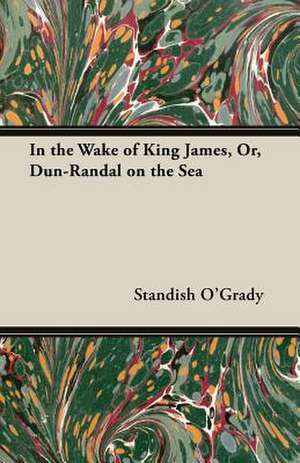 In the Wake of King James, Or, Dun-Randal on the Sea

Standish O'Grady